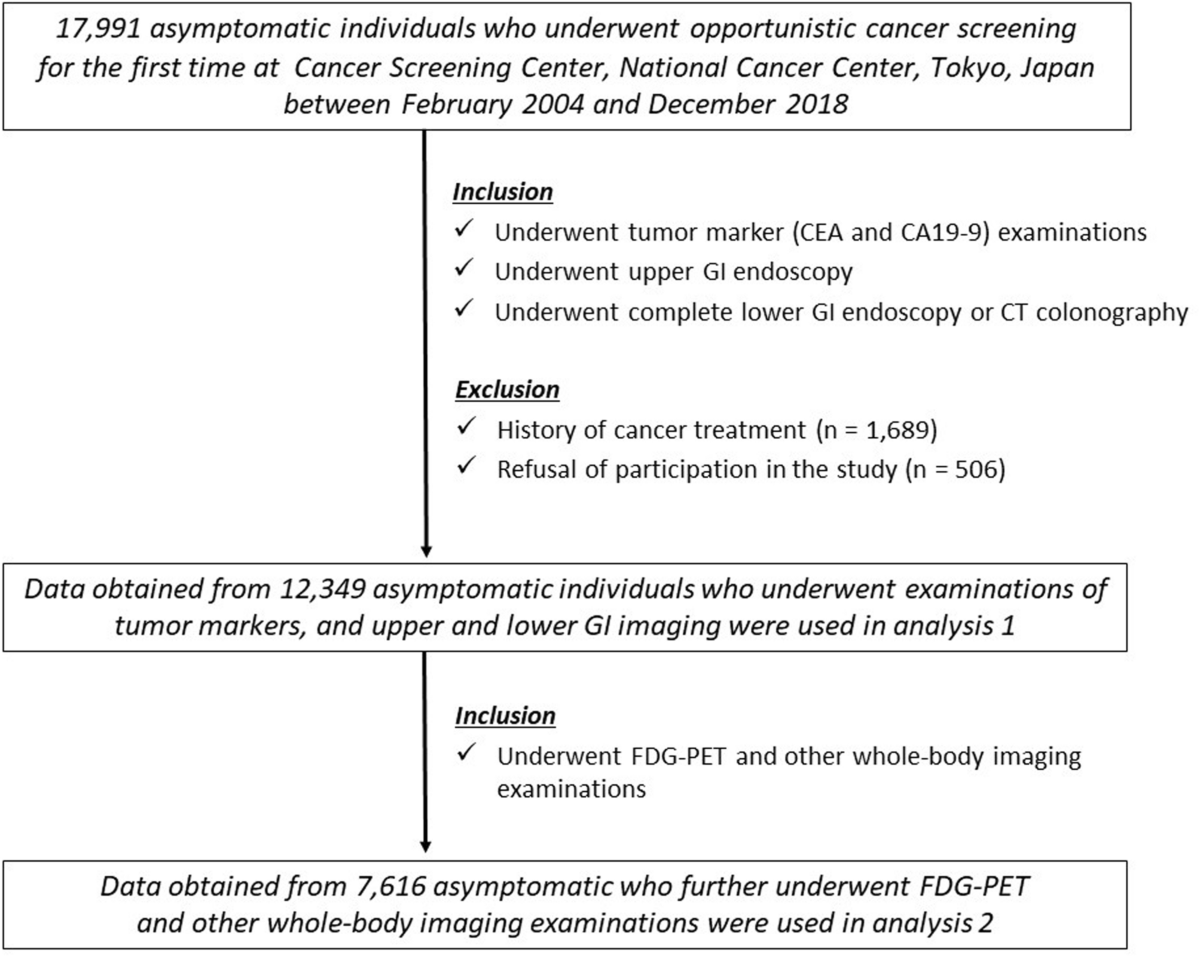 17,991 asymptomatic individuals who underwent opportunistic cancer screening for the first time at Cancer Screening Center, National Cancer Center, Tokyo, Japan between February 2004 and December 2018

Inclusion
✓ Underwent tumor marker (CEA and CA19-9) examinations
✓ Underwent upper GI endoscopy
✓ Underwent complete lower GI endoscopy or CT colonography

Exclusion
✓ History of cancer treatment (n = 1,689)
✓ Refusal of participation in the study (n = 506)

Data obtained from 12,349 asymptomatic individuals who underwent examinations of tumor markers, and upper and lower GI imaging were used in analysis 1

Inclusion
✓ Underwent FDG-PET and other whole-body imaging examinations

Data obtained from 7,616 asymptomatic who further underwent FDG-PET and other whole-body imaging examinations were used in analysis 2